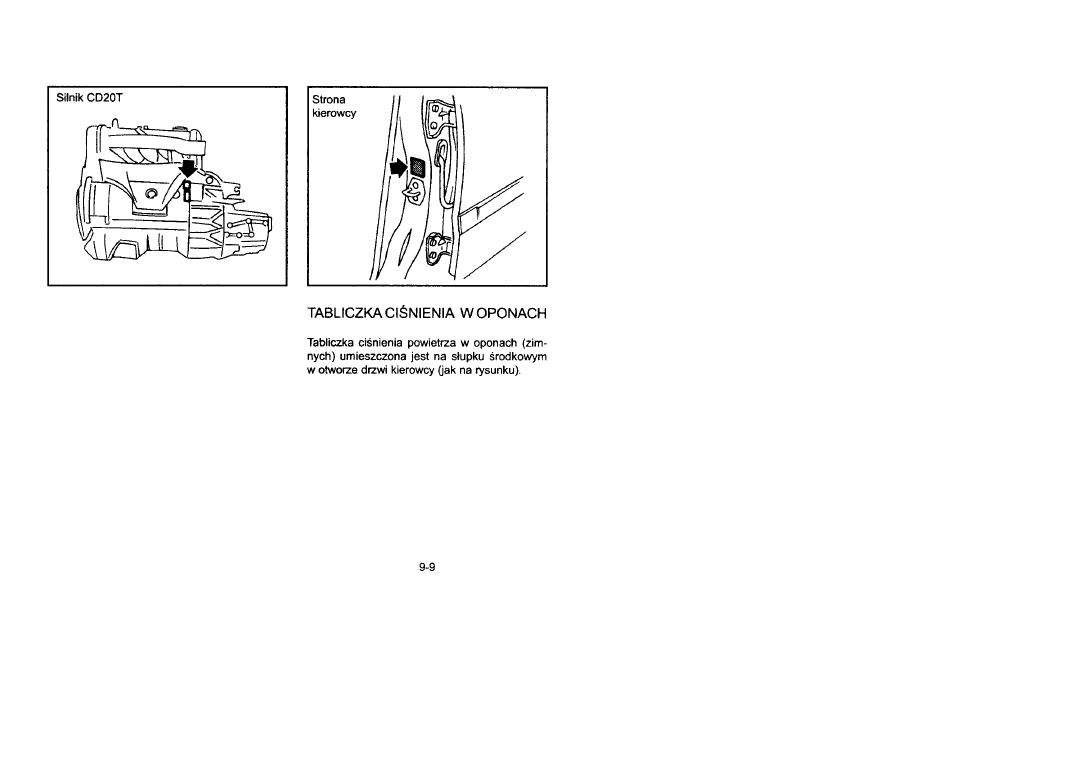 Silnik CD20T

Strona kierowcy

TABLICZKA CIŚNIENIA W OPONACH

Tabliczka ciśnienia powietrza w oponach (zimnych) umieszczona jest na słupku środkowym w otworze drzwi kierowcy (jak na rysunku).

9-9